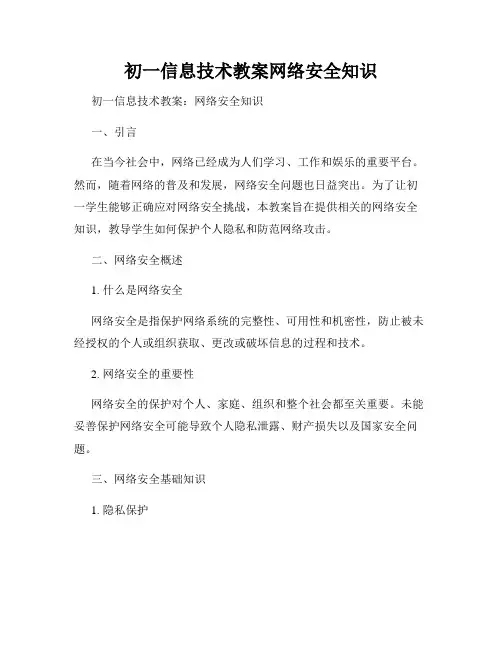 初一信息技术教案网络安全知识

初一信息技术教案：网络安全知识

一、引言

在当今社会中，网络已经成为人们学习、工作和娱乐的重要平台。然而，随着网络的普及和发展，网络安全问题也日益突出。为了让初一学生能够正确应对网络安全挑战，本教案旨在提供相关的网络安全知识，教导学生如何保护个人隐私和防范网络攻击。

二、网络安全概述

1. 什么是网络安全

网络安全是指保护网络系统的完整性、可用性和机密性，防止被未经授权的个人或组织获取、更改或破坏信息的过程和技术。

2. 网络安全的重要性

网络安全的保护对个人、家庭、组织和整个社会都至关重要。未能妥善保护网络安全可能导致个人隐私泄露、财产损失以及国家安全问题。

三、网络安全基础知识

1. 隐私保护